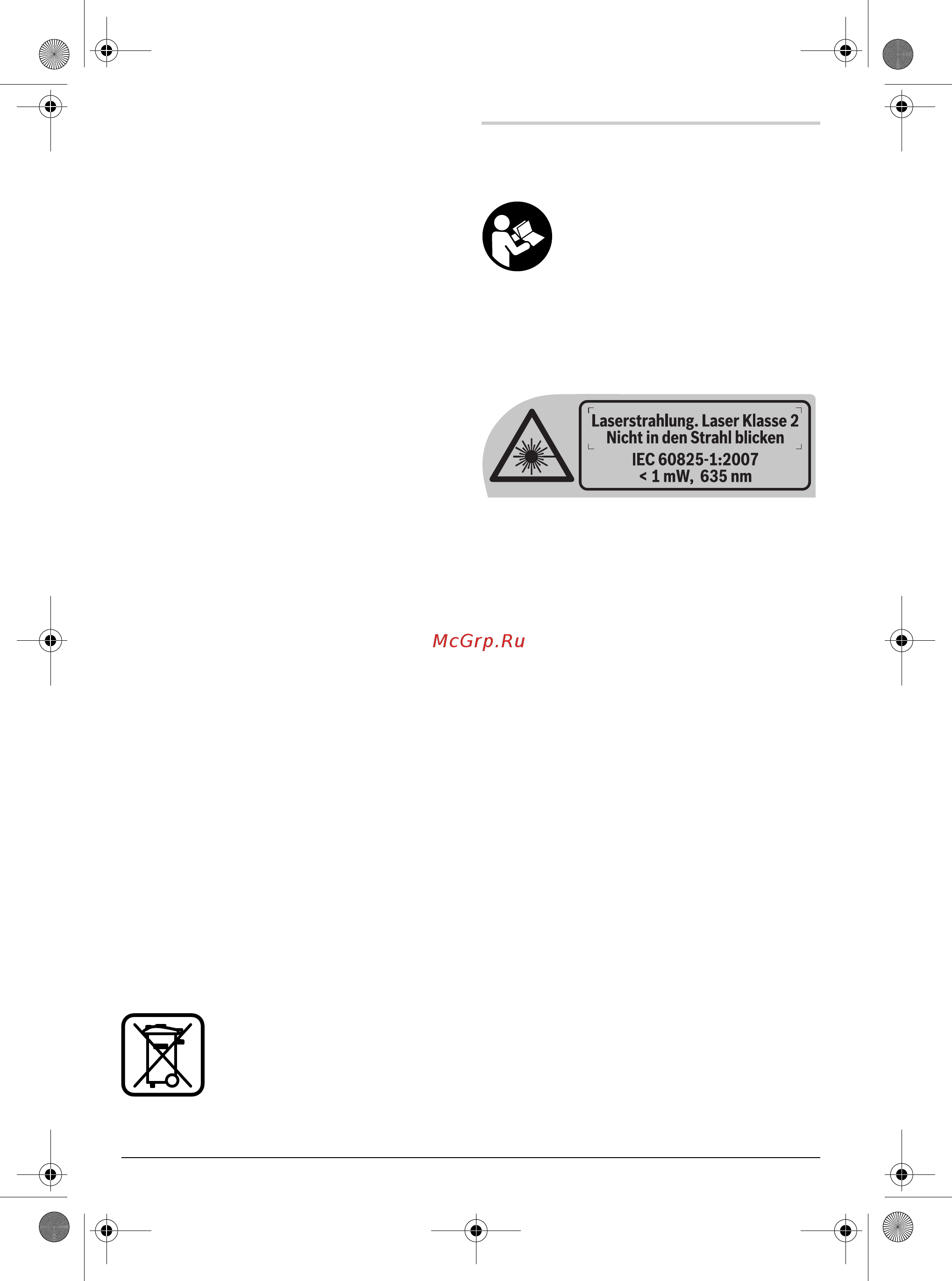 Laserstrahlung. Laser Klasse 2
Nicht in den Strahl blicken
IEC 60825-1:2007
< 1 mW, 635 nm

McGrp.Ru